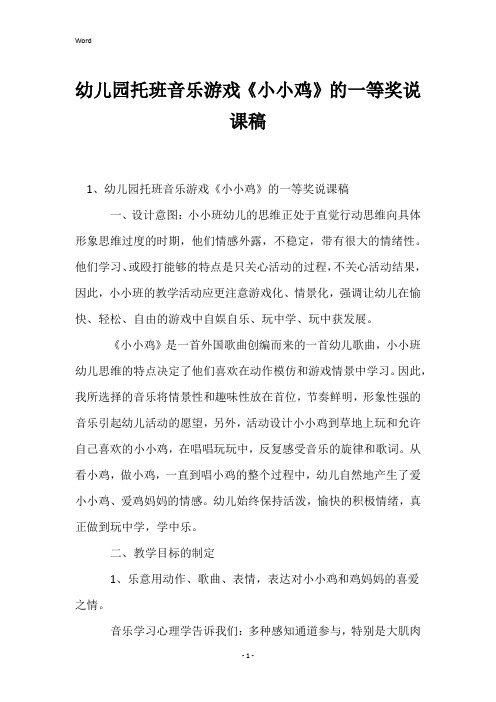 Word

幼儿园托班音乐游戏《小小鸡》的一等奖说课稿

1、幼儿园托班音乐游戏《小小鸡》的一等奖说课稿

一、设计意图：小小班幼儿的思维正处于直觉行动思维向具体形象思维过度的时期，他们情感外露，不稳定，带有很大的情绪性。他们学习、或殴打能够的特点是只关心活动的过程，不关心活动结果，因此，小小班的教学活动应更注意游戏化、情景化，强调让幼儿在愉快、轻松、自由的游戏中自娱自乐、玩中学、玩中获发展。

《小小鸡》是一首外国歌曲创编而来的一首幼儿歌曲，小小班幼儿思维的特点决定了他们喜欢在动作模仿和游戏情景中学习。因此，我所选择的音乐将情景性和趣味性放在首位，节奏鲜明，形象性强的音乐引起幼儿活动的愿望，另外，活动设计小小鸡到草地上玩和允许自己喜欢的小小鸡，在唱唱玩玩中，反复感受音乐的旋律和歌词。从看小鸡，做小鸡，一直到唱小鸡的整个过程中，幼儿自然地产生了爱小小鸡、爱鸡妈妈的情感。幼儿始终保持活泼，愉快的积极情绪，真正做到玩中学，学中乐。

二、教学目标的制定

1、乐意用动作、歌曲、表情，表达对小小鸡和鸡妈妈的喜爱之情。

音乐学习心理学告诉我们：多种感知通道参与，特别是大肌肉

- 1 -